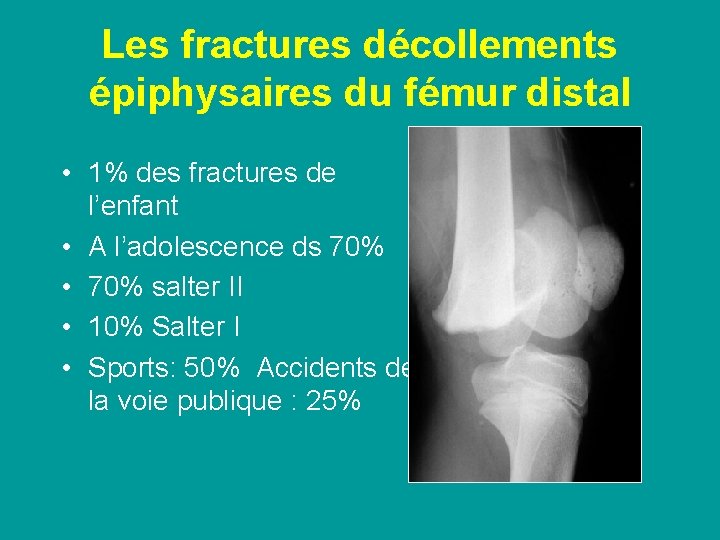 Les fractures décollements épiphysaires du fémur distal

• 1% des fractures de l'enfant
• A l'adolescence ds 70%
• 70% salter II
• 10% Salter I
• Sports: 50% Accidents de la voie publique : 25%